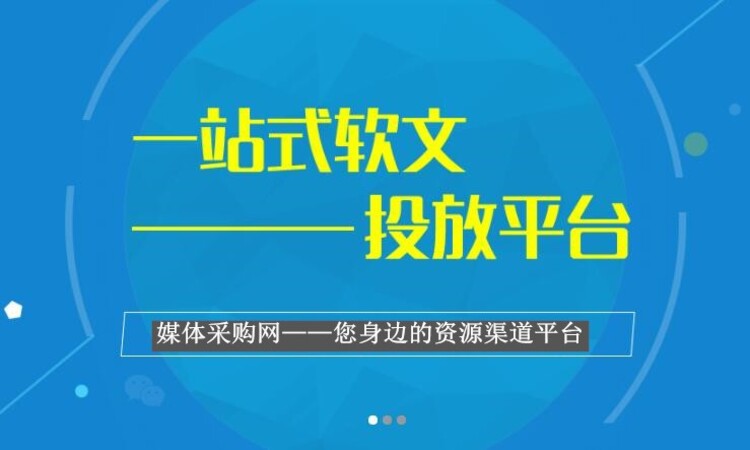 一站式软文
———投放平台

媒体采购网——您身边的资源渠道平台